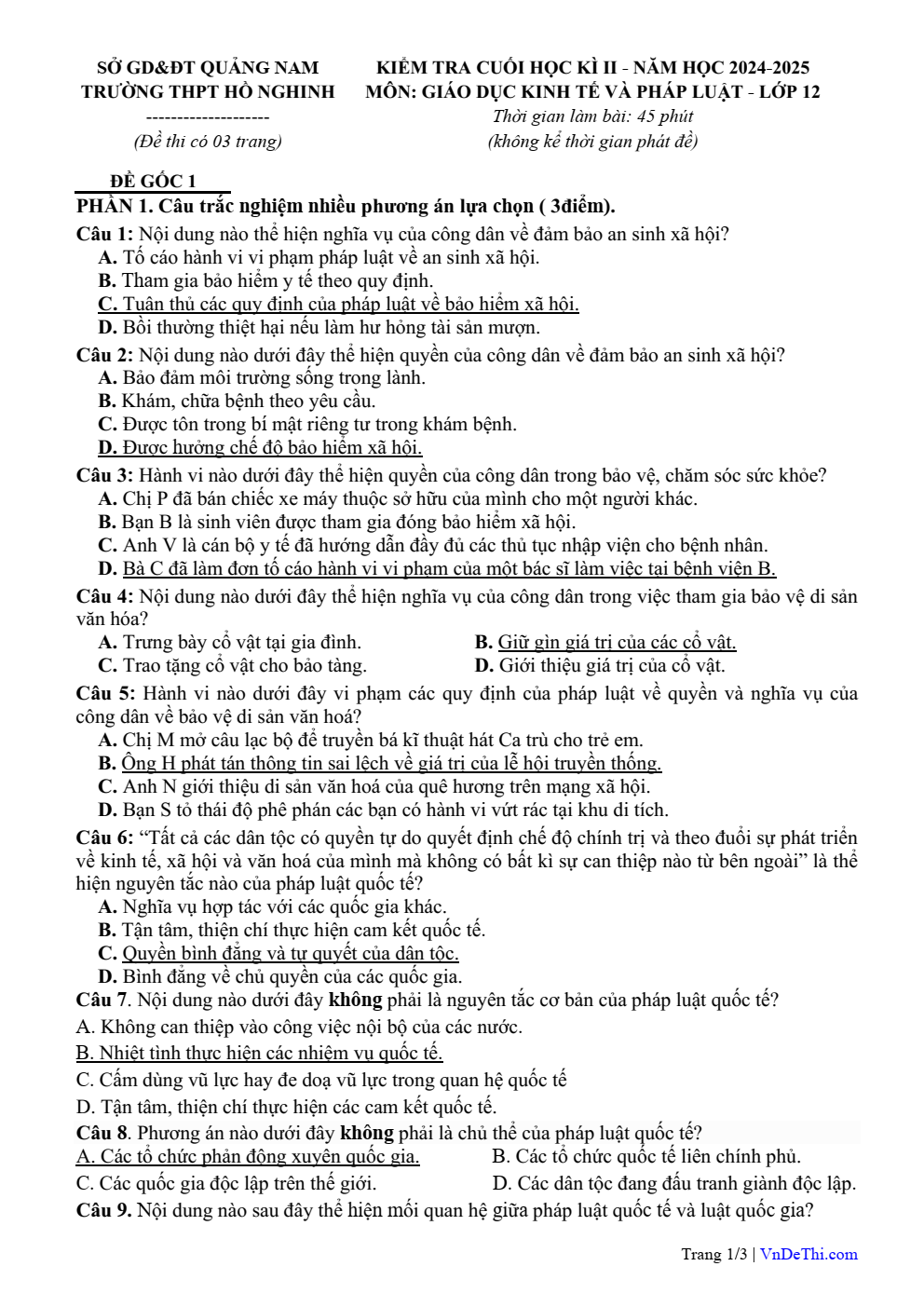 SỞ GD&ĐT QUẢNG NAM
TRƯỜNG THPT HỒ NGHINH
--------------------
(Đề thi có 03 trang)

KIỂM TRA CUỐI HỌC KÌ II - NĂM HỌC 2024-2025
MÔN: GIÁO DỤC KINH TẾ VÀ PHÁP LUẬT - LỚP 12
Thời gian làm bài: 45 phút
(không kể thời gian phát đề)

ĐỀ GỐC 1

PHẦN 1. Câu trắc nghiệm nhiều phương án lựa chọn ( 3điểm).

Câu 1: Nội dung nào thể hiện nghĩa vụ của công dân về đảm bảo an sinh xã hội?
A. Tố cáo hành vi vi phạm pháp luật về an sinh xã hội.
B. Tham gia bảo hiểm y tế theo quy định.
C. Tuân thủ các quy định của pháp luật về bảo hiểm xã hội.
D. Bồi thường thiệt hại nếu làm hư hỏng tài sản mượn.

Câu 2: Nội dung nào dưới đây thể hiện quyền của công dân về đảm bảo an sinh xã hội?
A. Bảo đảm môi trường sống trong lành.
B. Khám, chữa bệnh theo yêu cầu.
C. Được tôn trong bí mật riêng tư trong khám bệnh.
D. Được hưởng chế độ bảo hiểm xã hội.

Câu 3: Hành vi nào dưới đây thể hiện quyền của công dân trong bảo vệ, chăm sóc sức khỏe?
A. Chị P đã bán chiếc xe máy thuộc sở hữu của mình cho một người khác.
B. Bạn B là sinh viên được tham gia đóng bảo hiểm xã hội.
C. Anh V là cán bộ y tế đã hướng dẫn đầy đủ các thủ tục nhập viện cho bệnh nhân.
D. Bà C đã làm đơn tố cáo hành vi vi phạm của một bác sĩ làm việc tại bệnh viện B.

Câu 4: Nội dung nào dưới đây thể hiện nghĩa vụ của công dân trong việc tham gia bảo vệ di sản văn hóa?
A. Trưng bày cổ vật tại gia đình.
B. Giữ gìn giá trị của các cổ vật.
C. Trao tặng cổ vật cho bảo tàng.
D. Giới thiệu giá trị của cổ vật.

Câu 5: Hành vi nào dưới đây vi phạm các quy định của pháp luật về quyền và nghĩa vụ của công dân về bảo vệ di sản văn hoá?
A. Chị M mở câu lạc bộ để truyền bá kĩ thuật hát Ca trù cho trẻ em.
B. Ông H phát tán thông tin sai lệch về giá trị của lễ hội truyền thống.
C. Anh N giới thiệu di sản văn hoá của quê hương trên mạng xã hội.
D. Bạn S tỏ thái độ phê phán các bạn có hành vi vứt rác tại khu di tích.

Câu 6: "Tất cả các dân tộc có quyền tự do quyết định chế độ chính trị và theo đuổi sự phát triển về kinh tế, xã hội và văn hoá của mình mà không có bất kì sự can thiệp nào từ bên ngoài" là thể hiện nguyên tắc nào của pháp luật quốc tế?
A. Nghĩa vụ hợp tác với các quốc gia khác.
B. Tận tâm, thiện chí thực hiện cam kết quốc tế.
C. Quyền bình đẳng và tự quyết của dân tộc.
D. Bình đẳng về chủ quyền của các quốc gia.

Câu 7. Nội dung nào dưới đây không phải là nguyên tắc cơ bản của pháp luật quốc tế?
A. Không can thiệp vào công việc nội bộ của các nước.
B. Nhiệt tình thực hiện các nhiệm vụ quốc tế.
C. Cấm dùng vũ lực hay đe doạ vũ lực trong quan hệ quốc tế
D. Tận tâm, thiện chí thực hiện các cam kết quốc tế.

Câu 8. Phương án nào dưới đây không phải là chủ thể của pháp luật quốc tế?
A. Các tổ chức phản động xuyên quốc gia.
B. Các tổ chức quốc tế liên chính phủ.
C. Các quốc gia độc lập trên thế giới.
D. Các dân tộc đang đấu tranh giành độc lập.

Câu 9. Nội dung nào sau đây thể hiện mối quan hệ giữa pháp luật quốc tế và luật quốc gia?

Trang 1/3 | VnDeThi.com